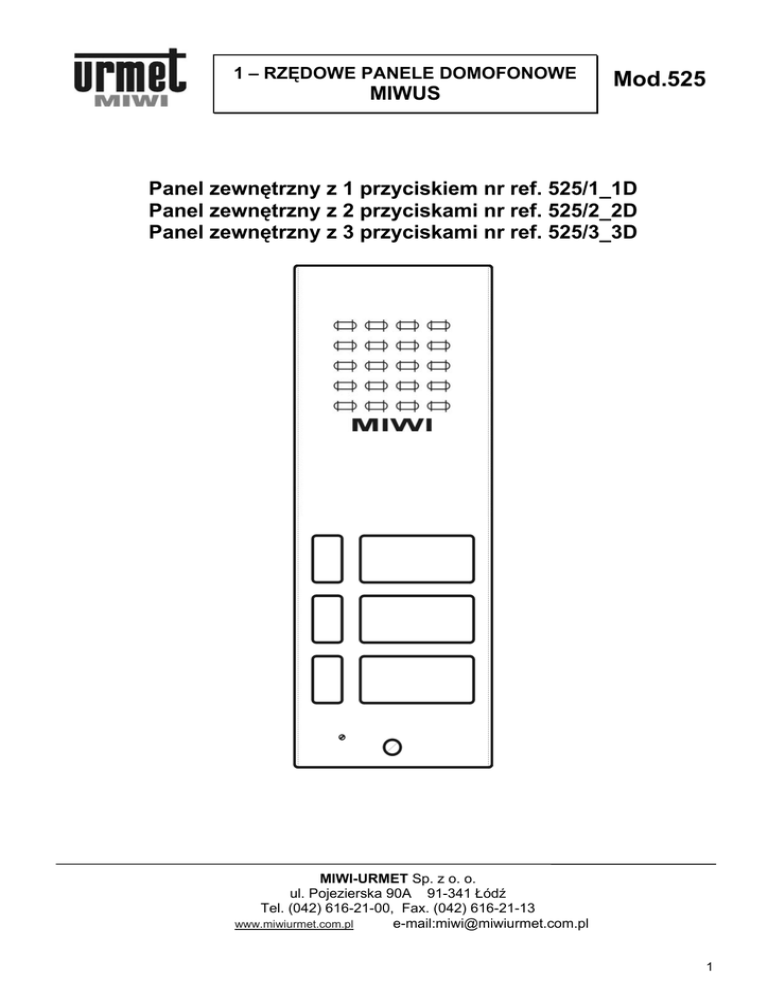 urmet
MIWI

1 – RZĘDOWE PANELE DOMOFONOWE
MIWUS

Mod.525

Panel zewnętrzny z 1 przyciskiem nr ref. 525/1_1D
Panel zewnętrzny z 2 przyciskami nr ref. 525/2_2D
Panel zewnętrzny z 3 przyciskami nr ref. 525/3_3D

MIWI

MIWI-URMET Sp. z o. o.
ul. Pojezierska 90A 91-341 Łódź
Tel. (042) 616-21-00, Fax. (042) 616-21-13
www.miwiurmet.com.pl e-mail:miwi@miwiurmet.com.pl

1